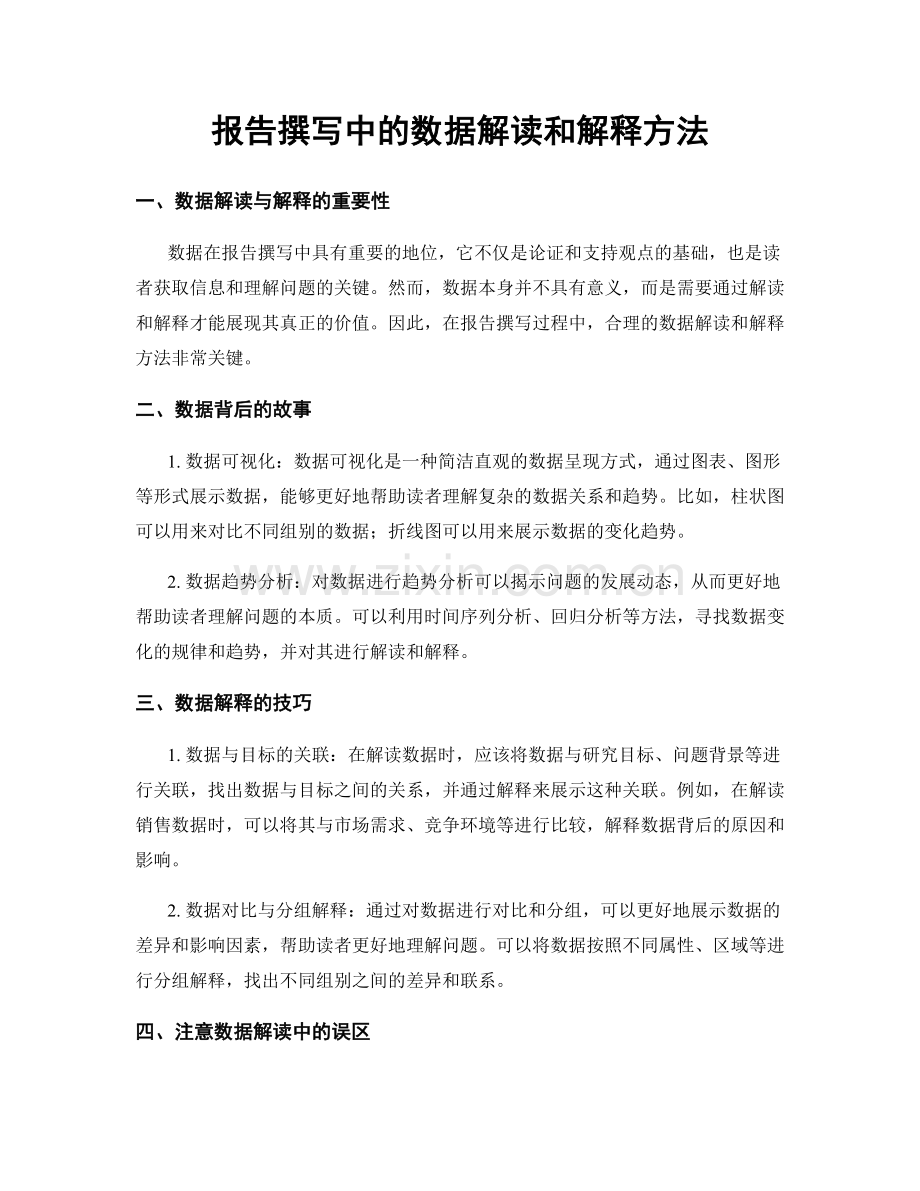 报告撰写中的数据解读和解释方法

一、数据解读与解释的重要性

数据在报告撰写中具有重要的地位，它不仅是论证和支持观点的基础，也是读者获取信息和理解问题的关键。然而，数据本身并不具有意义，而是需要通过解读和解释才能展现其真正的价值。因此，在报告撰写过程中，合理的数据解读和解释方法非常关键。

二、数据背后的故事

1. 数据可视化：数据可视化是一种简洁直观的数据呈现方式，通过图表、图形等形式展示数据，能够更好地帮助读者理解复杂的数据关系和趋势。比如，柱状图可以用来对比不同组别的数据；折线图可以用来展示数据的变化趋势。

2. 数据趋势分析：对数据进行趋势分析可以揭示问题的发展动态，从而更好地帮助读者理解问题的本质。可以利用时间序列分析、回归分析等方法，寻找数据变化的规律和趋势，并对其进行解读和解释。

三、数据解释的技巧

1. 数据与目标的关联：在解读数据时，应该将数据与研究目标、问题背景等进行关联，找出数据与目标之间的关系，并通过解释来展示这种关联。例如，在解读销售数据时，可以将其与市场需求、竞争环境等进行比较，解释数据背后的原因和影响。

2. 数据对比与分组解释：通过对数据进行对比和分组，可以更好地展示数据的差异和影响因素，帮助读者更好地理解问题。可以将数据按照不同属性、区域等进行分组解释，找出不同组别之间的差异和联系。

四、注意数据解读中的误区

www.zixin.com.cn